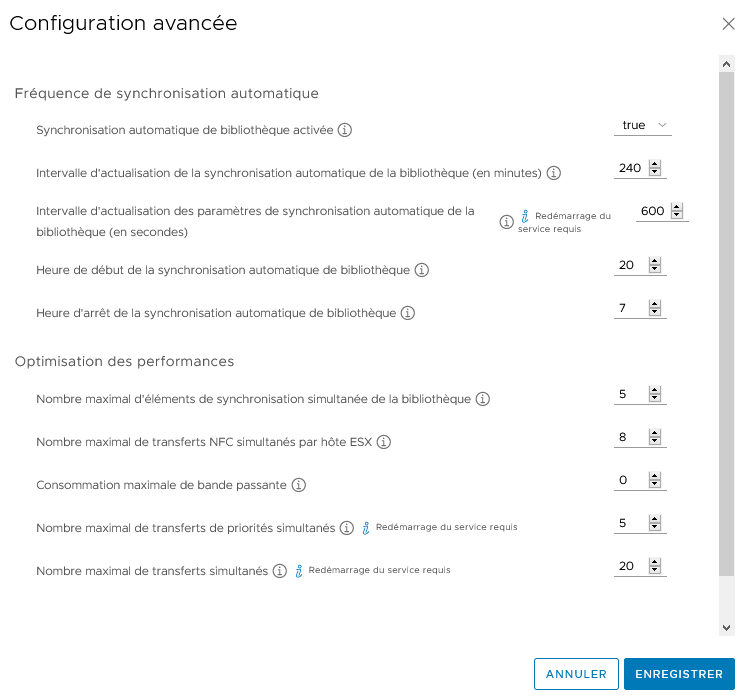 Configuration avancée

Fréquence de synchronisation automatique

Synchronisation automatique de bibliothèque activée

true

Intervalle d'actualisation de la synchronisation automatique de la bibliothèque (en minutes)

240

Intervalle d'actualisation des paramètres de synchronisation automatique de la bibliothèque (en secondes)

Redémarrage du service requis

600

Heure de début de la synchronisation automatique de bibliothèque

20

Heure d'arrêt de la synchronisation automatique de bibliothèque

7

Optimisation des performances

Nombre maximal d'éléments de synchronisation simultanée de la bibliothèque

5

Nombre maximal de transferts NFC simultanés par hôte ESX

8

Consommation maximale de bande passante

0

Nombre maximal de transferts de priorités simultanés

Redémarrage du service requis

5

Nombre maximal de transferts simultanés

Redémarrage du service requis

20

ANNULER

ENREGISTRER